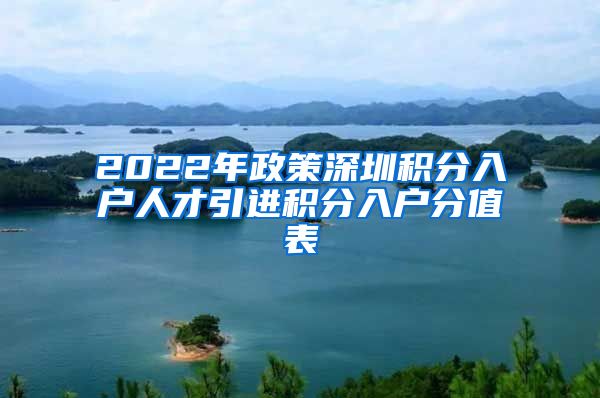 2022年政策深圳积分入户人才引进积分入户分值表